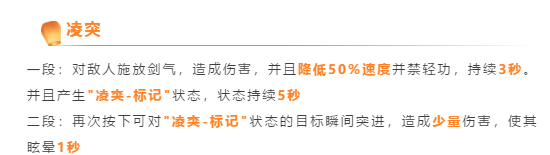 凌突

一段：对敌人施放剑气，造成伤害，并且降低50%速度并禁轻功，持续3秒。并且产生"凌突-标记"状态，状态持续5秒

二段：再次按下可对"凌突-标记"状态的目标瞬间突进，造成少量伤害，使其眩晕1秒